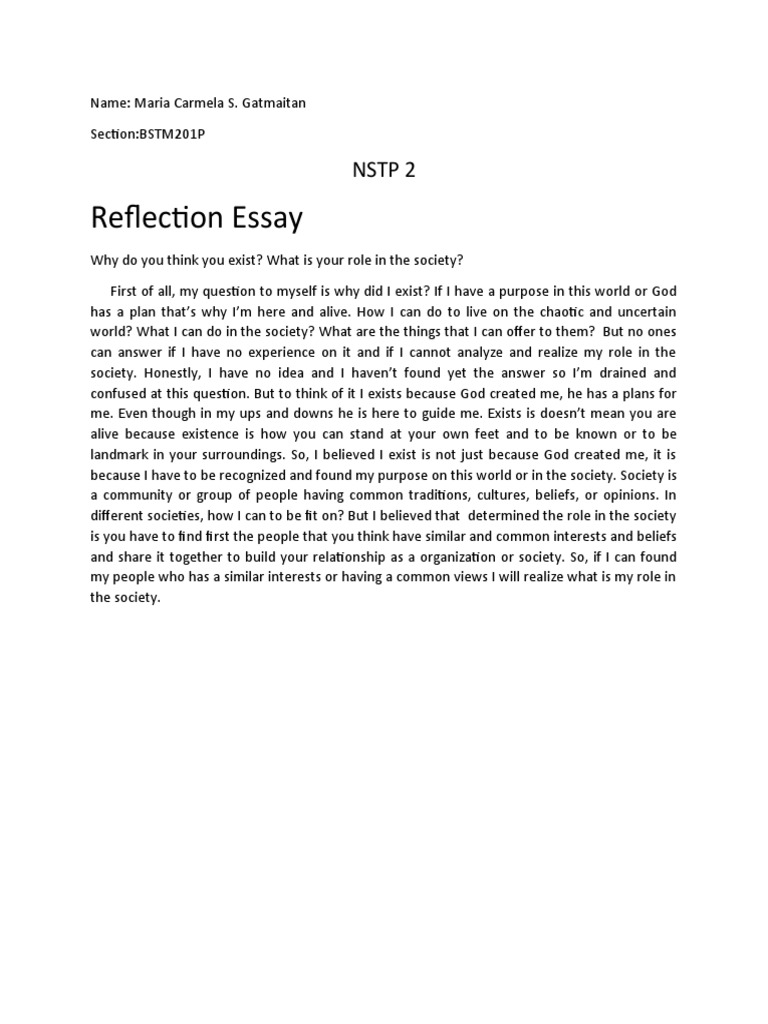 Name: Maria Carmela S. Gatmaitan

Section:BSTM201P

NSTP 2

Reflection Essay

Why do you think you exist? What is your role in the society?

First of all, my question to myself is why did I exist? If I have a purpose in this world or God has a plan that's why I'm here and alive. How I can do to live on the chaotic and uncertain world? What I can do in the society? What are the things that I can offer to them? But no ones can answer if I have no experience on it and if I cannot analyze and realize my role in the society. Honestly, I have no idea and I haven't found yet the answer so I'm drained and confused at this question. But to think of it I exists because God created me, he has a plans for me. Even though in my ups and downs he is here to guide me. Exists is doesn't mean you are alive because existence is how you can stand at your own feet and to be known or to be landmark in your surroundings. So, I believed I exist is not just because God created me, it is because I have to be recognized and found my purpose on this world or in the society. Society is a community or group of people having common traditions, cultures, beliefs, or opinions. In different societies, how I can to be fit on? But I believed that determined the role in the society is you have to find first the people that you think have similar and common interests and beliefs and share it together to build your relationship as a organization or society. So, if I can found my people who has a similar interests or having a common views I will realize what is my role in the society.